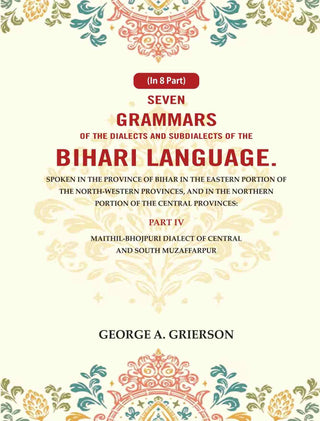 (In 8 Part)

SEVEN
GRAMMARS
OF THE DIALECTS AND SUBDIALECTS OF THE
BIHARI LANGUAGE.

SPOKEN IN THE PROVINCE OF BIHAR IN THE EASTERN PORTION OF THE NORTH-WESTERN PROVINCES, AND IN THE NORTHERN PORTION OF THE CENTRAL PROVINCES:

PART IV

MAITHIL-BHOJPURI DIALECT OF CENTRAL AND SOUTH MUZAFFARPUR

GEORGE A. GRIERSON